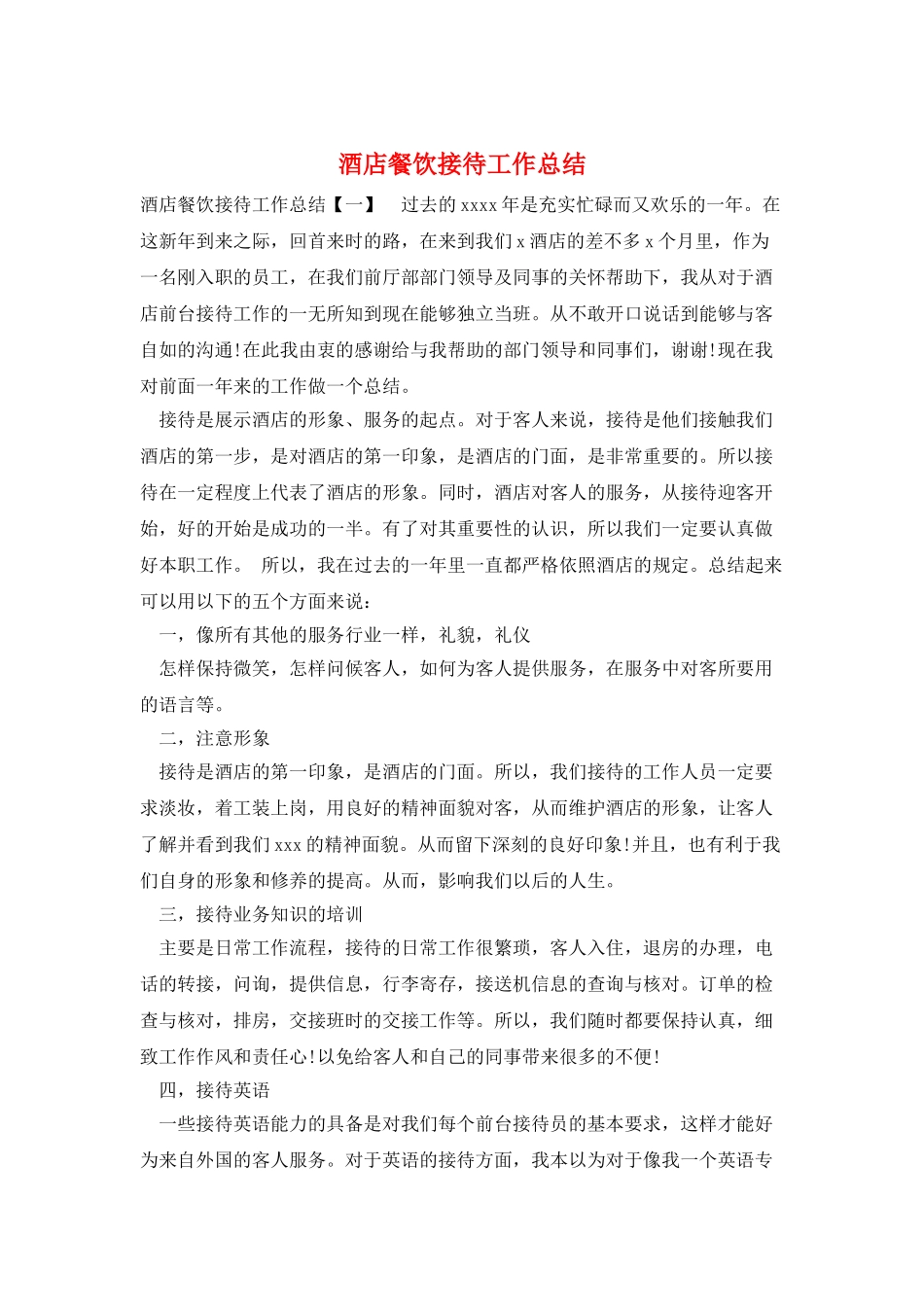 酒店餐饮接待工作总结

酒店餐饮接待工作总结【一】　过去的xxxx年是充实忙碌而又欢乐的一年。在这新年到来之际，回首来时的路，在来到我们x酒店的差不多x个月里，作为一名刚入职的员工，在我们前厅部部门领导及同事的关怀帮助下，我从对于酒店前台接待工作的一无所知到现在能够独立当班。从不敢开口说话到能够与客自如的沟通!在此我由衷的感谢给与我帮助的部门领导和同事们，谢谢!现在我对前面一年来的工作做一个总结。

接待是展示酒店的形象、服务的起点。对于客人来说，接待是他们接触我们酒店的第一步，是对酒店的第一印象，是酒店的门面，是非常重要的。所以接待在一定程度上代表了酒店的形象。同时，酒店对客人的服务，从接待迎客开始，好的开始是成功的一半。有了对其重要性的认识，所以我们一定要认真做好本职工作。　所以，我在过去的一年里一直都严格依照酒店的规定。总结起来可以用以下的五个方面来说：

一，像所有其他的服务行业一样，礼貌，礼仪

怎样保持微笑，怎样问候客人，如何为客人提供服务，在服务中对客所要用的语言等。

二，注意形象

接待是酒店的第一印象，是酒店的门面。所以，我们接待的工作人员一定要求淡妆，着工装上岗，用良好的精神面貌对客，从而维护酒店的形象，让客人了解并看到我们xxx的精神面貌。从而留下深刻的良好印象!并且，也有利于我们自身的形象和修养的提高。从而，影响我们以后的人生。

三，接待业务知识的培训

主要是日常工作流程，接待的日常工作很繁琐，客人入住，退房的办理，电话的转接，问询，提供信息，行李寄存，接送机信息的查询与核对。订单的检查与核对，排房，交接班时的交接工作等。所以，我们随时都要保持认真，细致工作作风和责任心!以免给客人和自己的同事带来很多的不便!

四，接待英语

一些接待英语能力的具备是对我们每个前台接待员的基本要求，这样才能好为来自外国的客人服务。对于英语的接待方面，我本以为对于像我一个英语专